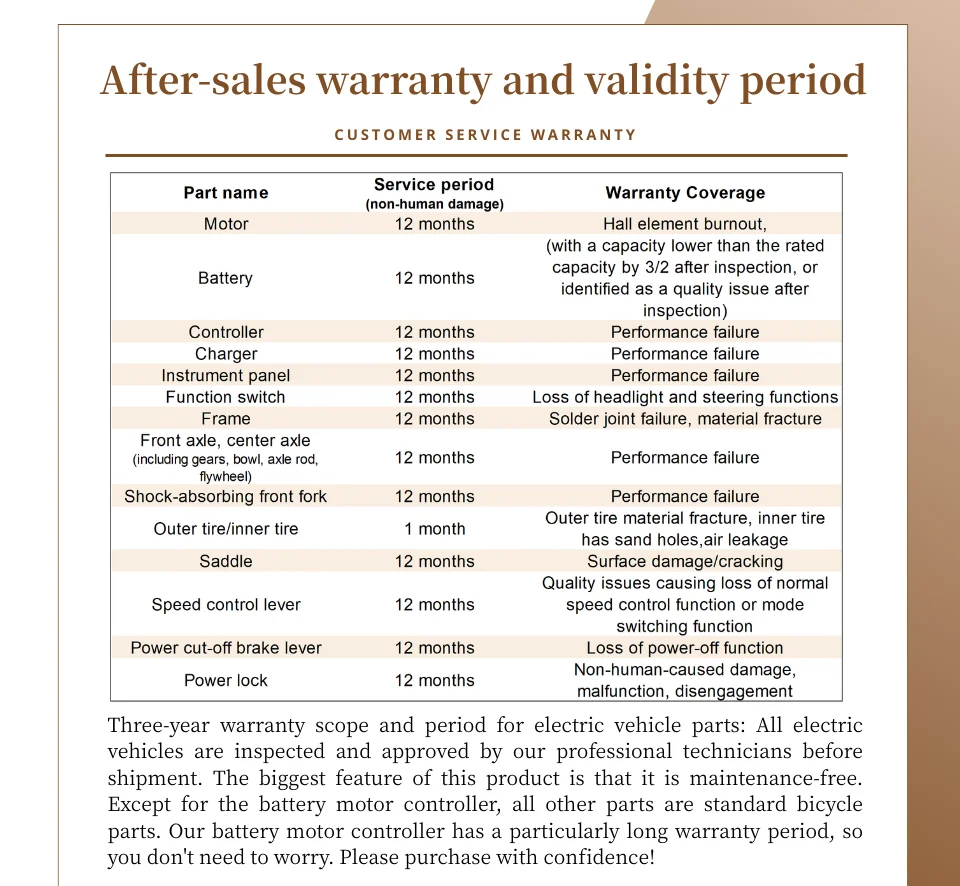 After-sales warranty and validity period

CUSTOMER SERVICE WARRANTY

| Part name | Service period (non-human damage) | Warranty Coverage |
|---|---|---|
| Motor | 12 months | Hall element burnout, |
| Battery | 12 months | (with a capacity lower than the rated capacity by 3/2 after inspection, or identified as a quality issue after inspection) |
| Controller | 12 months | Performance failure |
| Charger | 12 months | Performance failure |
| Instrument panel | 12 months | Performance failure |
| Function switch | 12 months | Loss of headlight and steering functions |
| Frame | 12 months | Solder joint failure, material fracture |
| Front axle, center axle (including gears, bowl, axle rod, flywheel) | 12 months | Performance failure |
| Shock-absorbing front fork | 12 months | Performance failure |
| Outer tire/inner tire | 1 month | Outer tire material fracture, inner tire has sand holes,air leakage |
| Saddle | 12 months | Surface damage/cracking |
| Speed control lever | 12 months | Quality issues causing loss of normal speed control function or mode switching function |
| Power cut-off brake lever | 12 months | Loss of power-off function |
| Power lock | 12 months | Non-human-caused damage, malfunction, disengagement |

Three-year warranty scope and period for electric vehicle parts: All electric vehicles are inspected and approved by our professional technicians before shipment. The biggest feature of this product is that it is maintenance-free. Except for the battery motor controller, all other parts are standard bicycle parts. Our battery motor controller has a particularly long warranty period, so you don't need to worry. Please purchase with confidence!